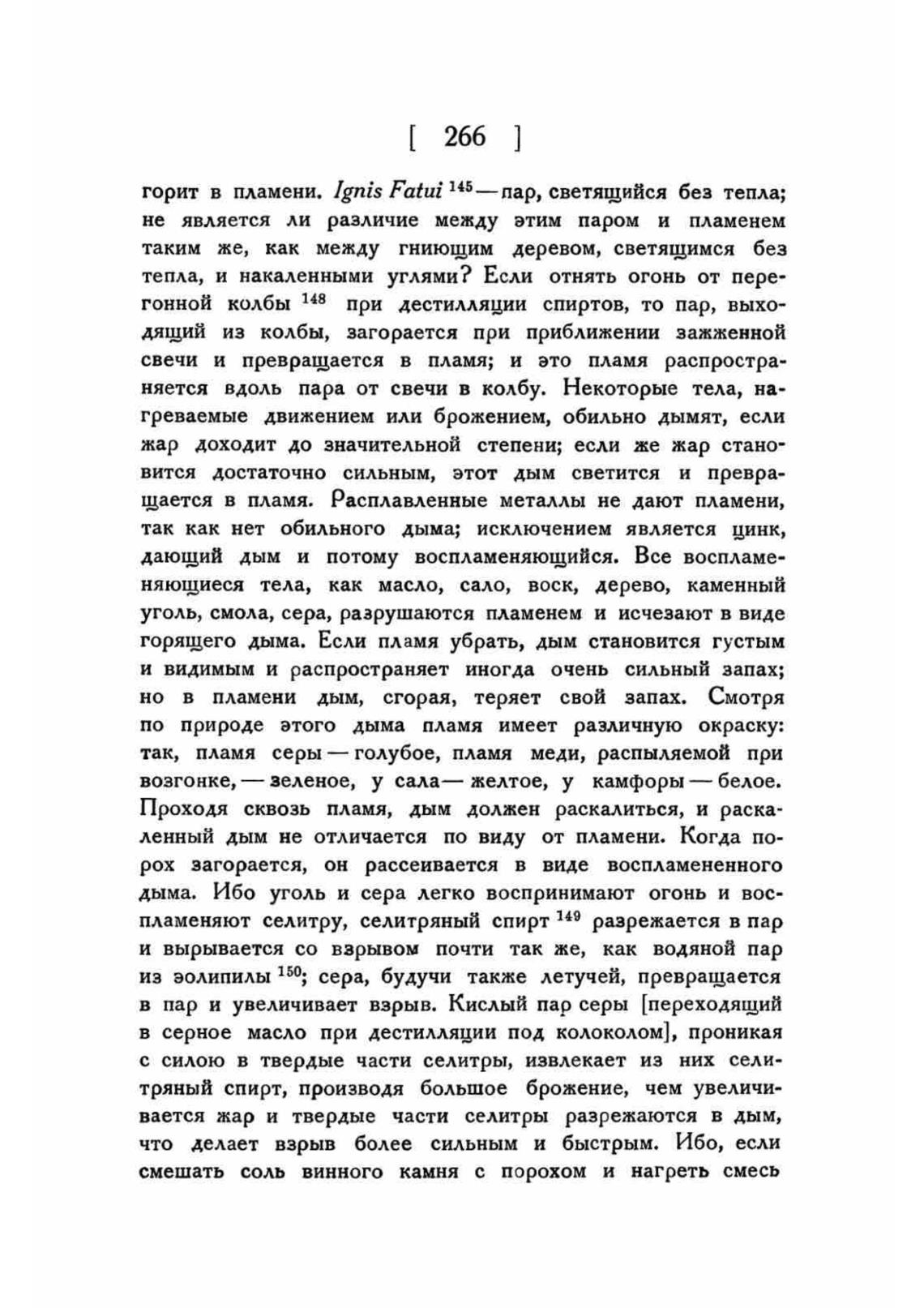 [ 266 ]

горит в пламени. Ignis Fatui $^{145}$ — пар, светящийся без тепла; не является ли различие между этим паром и пламенем таким же, как между гниющим деревом, светящимся без тепла, и накаленными углями? Если отнять огонь от перегонной колбы $^{148}$ при дестилляции спиртов, то пар, выходящий из колбы, загорается при приближении зажженной свечи и превращается в пламя; и это пламя распространяется вдоль пара от свечи в колбу. Некоторые тела, нагреваемые движением или брожением, обильно дымят, если жар доходит до значительной степени; если же жар становится достаточно сильным, этот дым светится и превращается в пламя. Расплавленные металлы не дают пламени, так как нет обильного дыма; исключением является цинк, дающий дым и потому воспламеняющийся. Все воспламеняющиеся тела, как масло, сало, воск, дерево, каменный уголь, смола, сера, разрушаются пламенем и исчезают в виде горящего дыма. Если пламя убрать, дым становится густым и видимым и распространяет иногда очень сильный запах; но в пламени дым, сгорая, теряет свой запах. Смотря по природе этого дыма пламя имеет различную окраску: так, пламя серы — голубое, пламя меди, распыляемой при возгонке, — зеленое, у сала — желтое, у камфоры — белое. Проходя сквозь пламя, дым должен раскалиться, и раскаленный дым не отличается по виду от пламени. Когда порох загорается, он рассеивается в виде воспламененного дыма. Ибо уголь и сера легко воспринимают огонь и воспламеняют селитру, селитряный спирт $^{149}$ разрежается в пар и вырывается со взрывом почти так же, как водяной пар из эолипилы $^{150}$; сера, будучи также летучей, превращается в пар и увеличивает взрыв. Кислый пар серы [переходящий в серное масло при дестилляции под колоколом], проникая с силою в твердые части селитры, извлекает из них селитряный спирт, производя большое брожение, чем увеличивается жар и твердые части селитры разрежаются в дым, что делает взрыв более сильным и быстрым. Ибо, если смешать соль винного камня с порохом и нагреть смесь